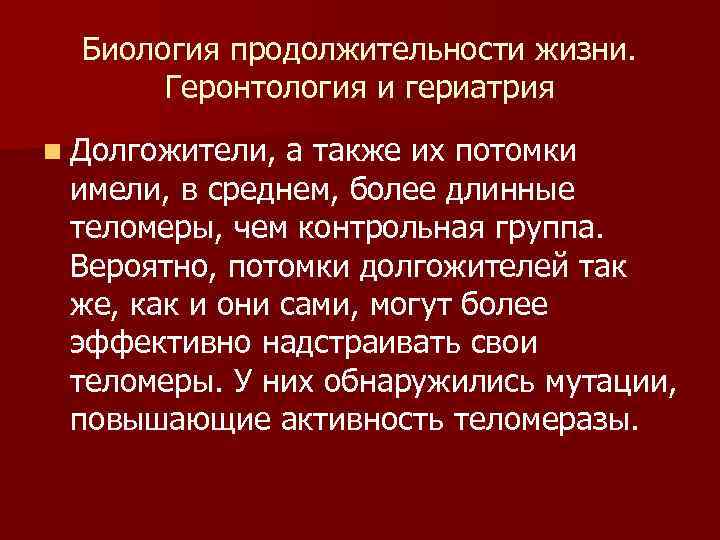 Биология продолжительности жизни. Геронтология и гериатрия

Долгожители, а также их потомки имели, в среднем, более длинные теломеры, чем контрольная группа. Вероятно, потомки долгожителей так же, как и они сами, могут более эффективно надстраивать свои теломеры. У них обнаружились мутации, повышающие активность теломеразы.